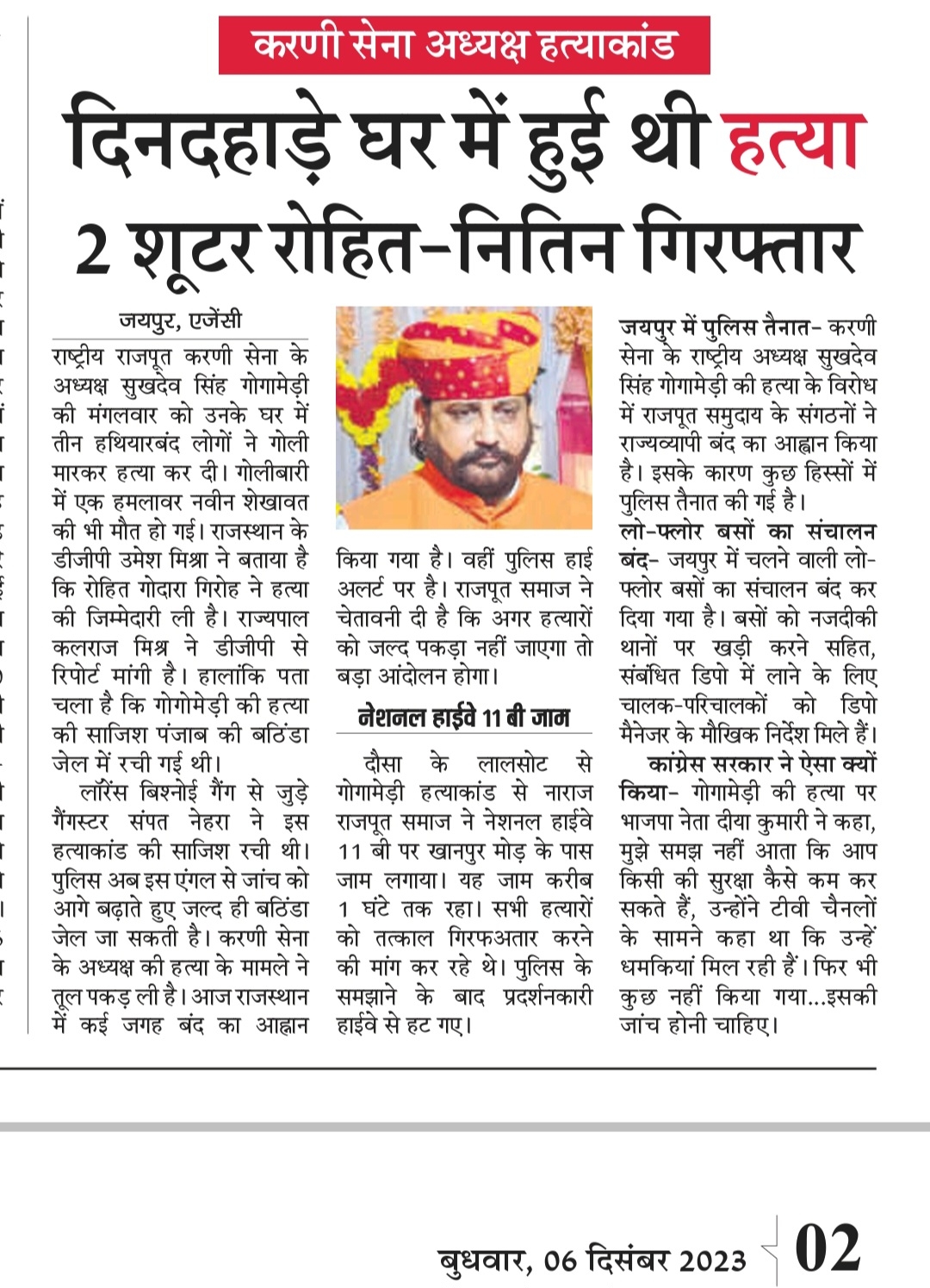 करणी सेना अध्यक्ष हत्याकांड

दिनदहाड़े घर में हुई थी हत्या
2 शूटर रोहित-नितिन गिरफ्तार

जयपुर, एजेंसी

राष्ट्रीय राजपूत करणी सेना के अध्यक्ष सुखदेव सिंह गोगामेड़ी की मंगलवार को उनके घर में तीन हथियारबंद लोगों ने गोली मारकर हत्या कर दी। गोलीबारी में एक हमलावर नवीन शेखावत की भी मौत हो गई। राजस्थान के डीजीपी उमेश मिश्रा ने बताया है कि रोहित गोदारा गिरोह ने हत्या की जिम्मेदारी ली है। राज्यपाल कलराज मिश्र ने डीजीपी से रिपोर्ट मांगी है। हालांकि पता चला है कि गोगोमेड़ी की हत्या की साजिश पंजाब की बठिंडा जेल में रची गई थी।

लॉरेंस बिश्नोई गैंग से जुड़े गैंगस्टर संपत नेहरा ने इस हत्याकांड की साजिश रची थी। पुलिस अब इस एंगल से जांच को आगे बढ़ाते हुए जल्द ही बठिंडा जेल जा सकती है। करणी सेना के अध्यक्ष की हत्या के मामले ने तूल पकड़ ली है। आज राजस्थान में कई जगह बंद का आह्वान किया गया है। वहीं पुलिस हाई अलर्ट पर है। राजपूत समाज ने चेतावनी दी है कि अगर हत्यारों को जल्द पकड़ा नहीं जाएगा तो बड़ा आंदोलन होगा।

नेशनल हाईवे 11 बी जाम

दौसा के लालसोट से गोगामेड़ी हत्याकांड से नाराज राजपूत समाज ने नेशनल हाईवे 11 बी पर खानपुर मोड़ के पास जाम लगाया। यह जाम करीब 1 घंटे तक रहा। सभी हत्यारों को तत्काल गिरफअतार करने की मांग कर रहे थे। पुलिस के समझाने के बाद प्रदर्शनकारी हाईवे से हट गए।

जयपुर में पुलिस तैनात- करणी सेना के राष्ट्रीय अध्यक्ष सुखदेव सिंह गोगामेड़ी की हत्या के विरोध में राजपूत समुदाय के संगठनों ने राज्यव्यापी बंद का आह्वान किया है। इसके कारण कुछ हिस्सों में पुलिस तैनात की गई है।

लो-फ्लोर बसों का संचालन बंद- जयपुर में चलने वाली लो-फ्लोर बसों का संचालन बंद कर दिया गया है। बसों को नजदीकी थानों पर खड़ी करने सहित, संबंधित डिपो में लाने के लिए चालक-परिचालकों को डिपो मैनेजर के मौखिक निर्देश मिले हैं।

कांग्रेस सरकार ने ऐसा क्यों किया- गोगामेड़ी की हत्या पर भाजपा नेता दीया कुमारी ने कहा, मुझे समझ नहीं आता कि आप किसी की सुरक्षा कैसे कम कर सकते हैं, उन्होंने टीवी चैनलों के सामने कहा था कि उन्हें धमकियां मिल रही हैं। फिर भी कुछ नहीं किया गया...इसकी जांच होनी चाहिए।

बुधवार, 06 दिसंबर 2023 02